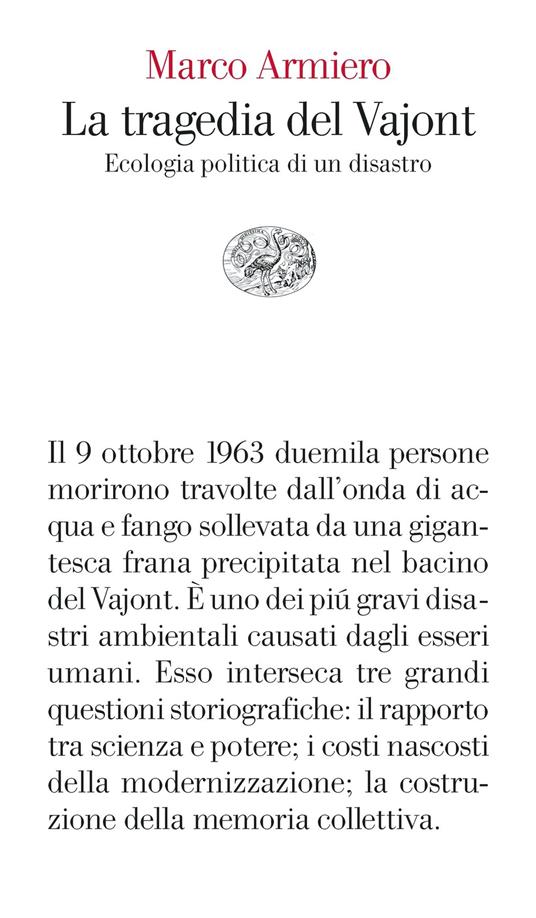 Marco Armiero
La tragedia del Vajont
Ecologia politica di un disastro

Il 9 ottobre 1963 duemila persone morirono travolte dall'onda di acqua e fango sollevata da una gigantesca frana precipitata nel bacino del Vajont. È uno dei piú gravi disastri ambientali causati dagli esseri umani. Esso interseca tre grandi questioni storiografiche: il rapporto tra scienza e potere; i costi nascosti della modernizzazione; la costruzione della memoria collettiva.